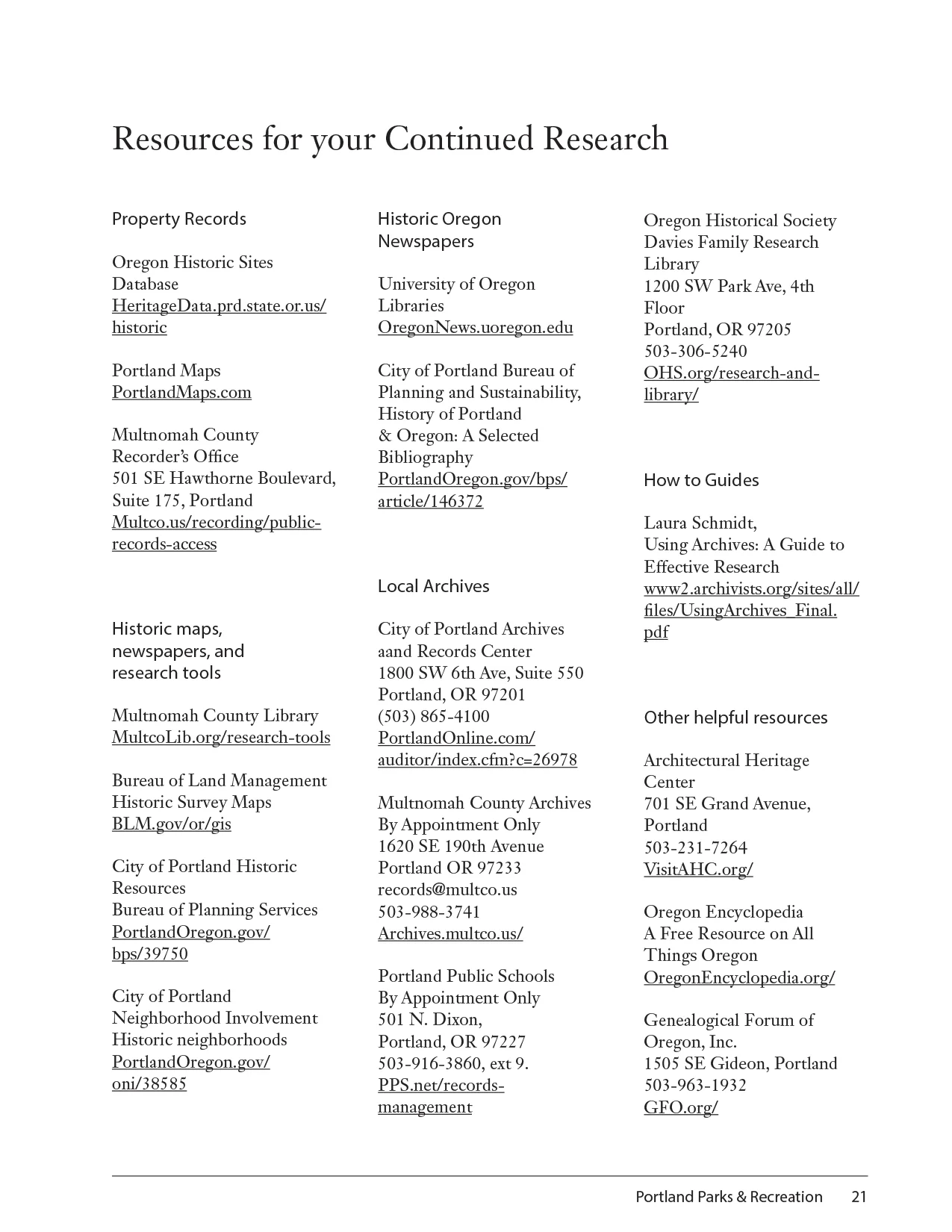 Resources for your Continued Research

Property Records

Oregon Historic Sites Database
HeritageData.prd.state.or.us/historic

Portland Maps
PortlandMaps.com

Multnomah County Recorder's Office
501 SE Hawthorne Boulevard, Suite 175, Portland
Multco.us/recording/public-records-access

Historic maps, newspapers, and research tools

Multnomah County Library
MultcoLib.org/research-tools

Bureau of Land Management Historic Survey Maps
BLM.gov/or/gis

City of Portland Historic Resources
Bureau of Planning Services
PortlandOregon.gov/bps/39750

City of Portland Neighborhood Involvement
Historic neighborhoods
PortlandOregon.gov/oni/38585

Historic Oregon Newspapers

University of Oregon Libraries
OregonNews.uoregon.edu

City of Portland Bureau of Planning and Sustainability, History of Portland & Oregon: A Selected Bibliography
PortlandOregon.gov/bps/article/146372

Local Archives

City of Portland Archives aand Records Center
1800 SW 6th Ave, Suite 550
Portland, OR 97201
(503) 865-4100
PortlandOnline.com/auditor/index.cfm?c=26978

Multnomah County Archives
By Appointment Only
1620 SE 190th Avenue
Portland OR 97233
records@multco.us
503-988-3741
Archives.multco.us/

Portland Public Schools
By Appointment Only
501 N. Dixon,
Portland, OR 97227
503-916-3860, ext 9.
PPS.net/records-management

Oregon Historical Society Davies Family Research Library
1200 SW Park Ave, 4th Floor
Portland, OR 97205
503-306-5240
OHS.org/research-and-library/

How to Guides

Laura Schmidt,
Using Archives: A Guide to Effective Research
www2.archivists.org/sites/all/files/UsingArchives_Final.pdf

Other helpful resources

Architectural Heritage Center
701 SE Grand Avenue, Portland
503-231-7264
VisitAHC.org/

Oregon Encyclopedia
A Free Resource on All Things Oregon
OregonEncyclopedia.org/

Genealogical Forum of Oregon, Inc.
1505 SE Gideon, Portland
503-963-1932
GFO.org/

Portland Parks & Recreation 21